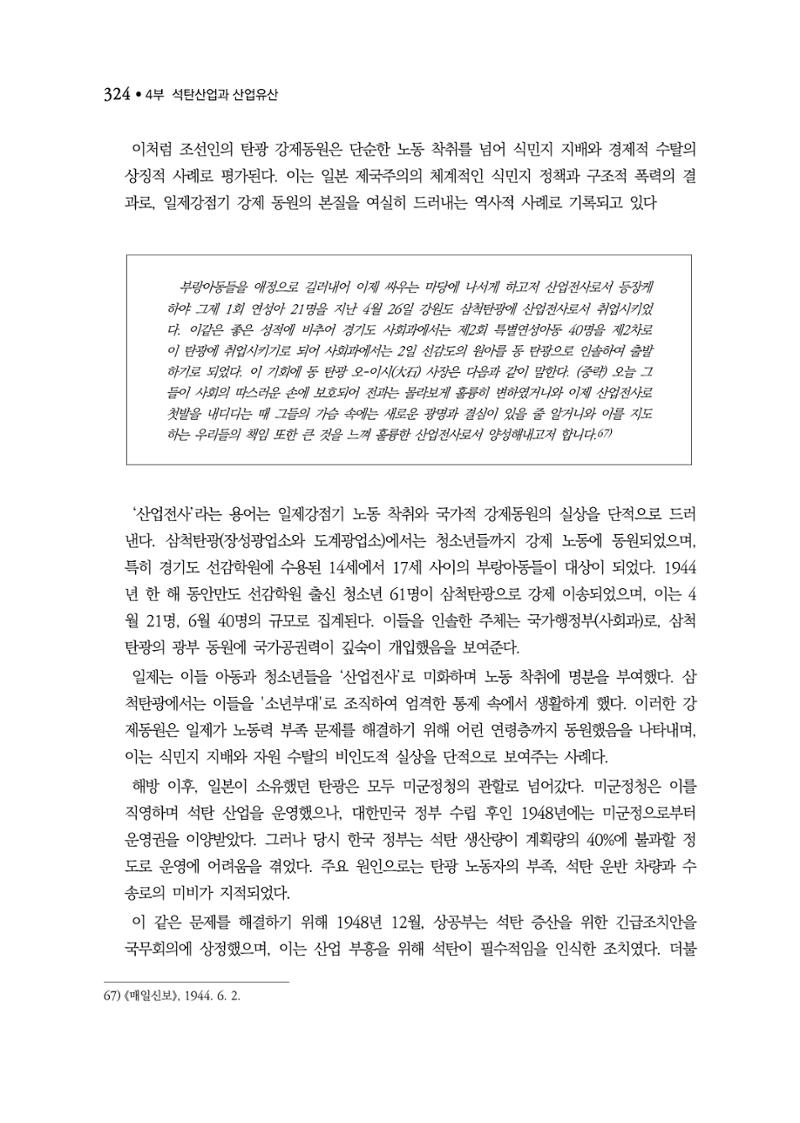 324 • 4부 석탄산업과 산업유산

이처럼 조선인의 탄광 강제동원은 단순한 노동 착취를 넘어 식민지 지배와 경제적 수탈의 상징적 사례로 평가된다. 이는 일본 제국주의의 체계적인 식민지 정책과 구조적 폭력의 결과로, 일제강점기 강제 동원의 본질을 여실히 드러내는 역사적 사례로 기록되고 있다

부랑아동들을 애정으로 길러내어 이제 싸우는 마당에 나서게 하고저 산업전사로서 등장케 하야 그제 1회 연성아 21명을 지난 4월 26일 강원도 삼척탄광에 산업전사로서 취업시키었다. 이같은 좋은 성적에 비추어 경기도 사회과에서는 제2회 특별연성아동 40명을 제2차로 이 탄광에 취업시키기로 되어 사회과에서는 2일 선감도의 원아를 동 탄광으로 인솔하여 출발하기로 되었다. 이 기회에 동 탄광 오-이시(大石) 사장은 다음과 같이 말한다. (중략) 오늘 그들이 사회의 따스러운 손에 보호되어 전과는 몰라보게 훌륭히 변하였거니와 이제 산업전사로 첫발을 내디디는 때 그들의 가슴 속에는 새로운 광명과 결심이 있을 줄 알거니와 이를 지도하는 우리들의 책임 또한 큰 것을 느껴 훌륭한 산업전사로서 양성해내고저 합니다.$^{67)}$

'산업전사'라는 용어는 일제강점기 노동 착취와 국가적 강제동원의 실상을 단적으로 드러낸다. 삼척탄광(장성광업소와 도계광업소)에서는 청소년들까지 강제 노동에 동원되었으며, 특히 경기도 선감학원에 수용된 14세에서 17세 사이의 부랑아동들이 대상이 되었다. 1944년 한 해 동안만도 선감학원 출신 청소년 61명이 삼척탄광으로 강제 이송되었으며, 이는 4월 21명, 6월 40명의 규모로 집계된다. 이들을 인솔한 주체는 국가행정부(사회과)로, 삼척탄광의 광부 동원에 국가공권력이 깊숙이 개입했음을 보여준다.

일제는 이들 아동과 청소년들을 '산업전사'로 미화하며 노동 착취에 명분을 부여했다. 삼척탄광에서는 이들을 '소년부대'로 조직하여 엄격한 통제 속에서 생활하게 했다. 이러한 강제동원은 일제가 노동력 부족 문제를 해결하기 위해 어린 연령층까지 동원했음을 나타내며, 이는 식민지 지배와 자원 수탈의 비인도적 실상을 단적으로 보여주는 사례다.

해방 이후, 일본이 소유했던 탄광은 모두 미군정청의 관할로 넘어갔다. 미군정청은 이를 직영하며 석탄 산업을 운영했으나, 대한민국 정부 수립 후인 1948년에는 미군정으로부터 운영권을 이양받았다. 그러나 당시 한국 정부는 석탄 생산량이 계획량의 40%에 불과할 정도로 운영에 어려움을 겪었다. 주요 원인으로는 탄광 노동자의 부족, 석탄 운반 차량과 수송로의 미비가 지적되었다.

이 같은 문제를 해결하기 위해 1948년 12월, 상공부는 석탄 증산을 위한 긴급조치안을 국무회의에 상정했으며, 이는 산업 부흥을 위해 석탄이 필수적임을 인식한 조치였다. 더불

67) 《매일신보》, 1944. 6. 2.